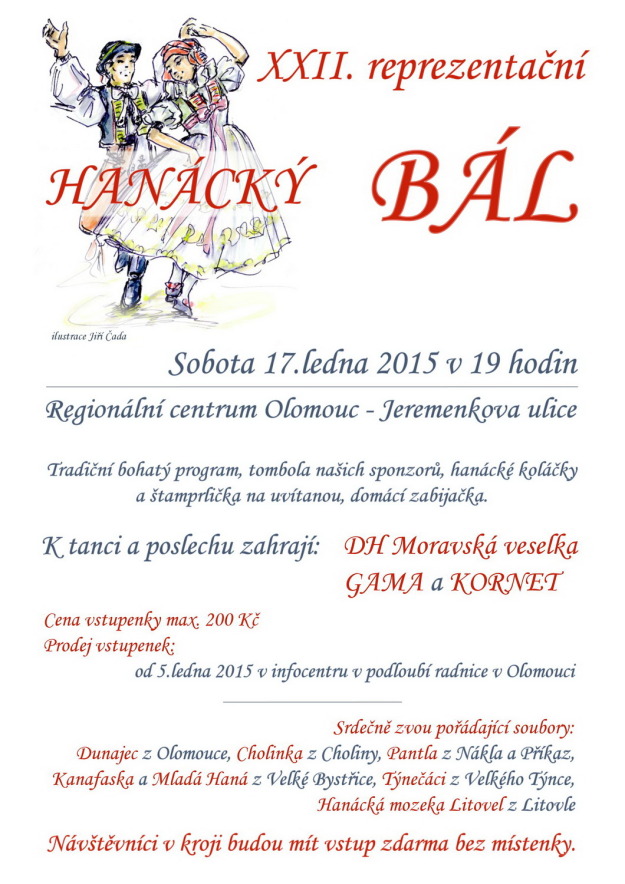 XXII. reprezentační

HANÁCKÝ BÁL

ilustrace Jiří Čada

Sobota 17.ledna 2015 v 19 hodin

Regionální centrum Olomouc - Jeremenkova ulice

Tradiční bohatý program, tombola našich sponzorů, hanácké koláčky a štamprlička na uvítanou, domácí zabijačka.

K tanci a poslechu zahrají: DH Moravská veselka GAMA a KORNET

Cena vstupenky max. 200 Kč
Prodej vstupenek:
od 5.ledna 2015 v infocentru v podloubí radnice v Olomouci

Srdečně zvou pořádající soubory:
Dunajec z Olomouce, Cholinka z Choliny, Pantla z Nákla a Příkaz, Kanafaska a Mladá Haná z Velké Bystřice, Týnečáci z Velkého Týnce, Hanácká mozeka Litovel z Litovle

Návštěvníci v kroji budou mít vstup zdarma bez místenky.